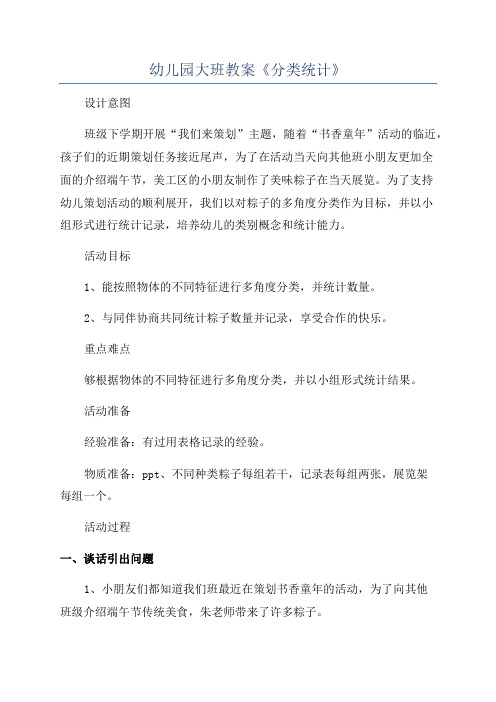 幼儿园大班教案《分类统计》

设计意图

班级下学期开展“我们来策划”主题，随着“书香童年”活动的临近，孩子们的近期策划任务接近尾声，为了在活动当天向其他班小朋友更加全面的介绍端午节，美工区的小朋友制作了美味粽子在当天展览。为了支持幼儿策划活动的顺利展开，我们以对粽子的多角度分类作为目标，并以小组形式进行统计记录，培养幼儿的类别概念和统计能力。

活动目标

1、能按照物体的不同特征进行多角度分类，并统计数量。

2、与同伴协商共同统计粽子数量并记录，享受合作的快乐。

重点难点

够根据物体的不同特征进行多角度分类，并以小组形式统计结果。

活动准备

经验准备：有过用表格记录的经验。

物质准备：ppt、不同种类粽子每组若干，记录表每组两张，展览架每组一个。

活动过程

一、谈话引出问题

1、小朋友们都知道我们班最近在策划书香童年的活动，为了向其他班级介绍端午节传统美食，朱老师带来了许多粽子。